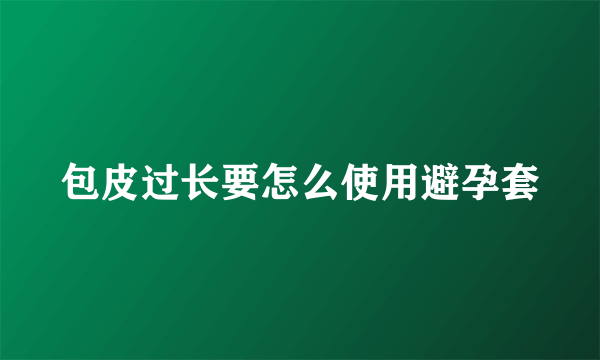 包皮过长要怎么使用避孕套